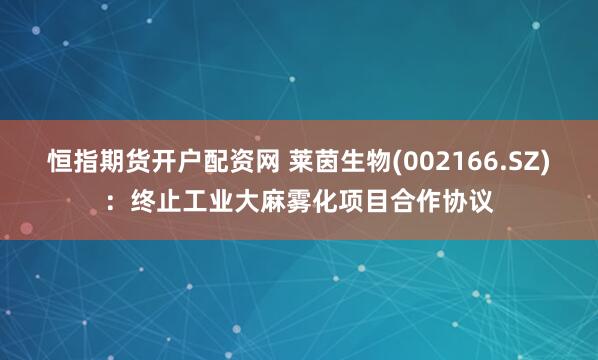 恒指期货开户配资网 莱茵生物(002166.SZ)：终止工业大麻雾化项目合作协议